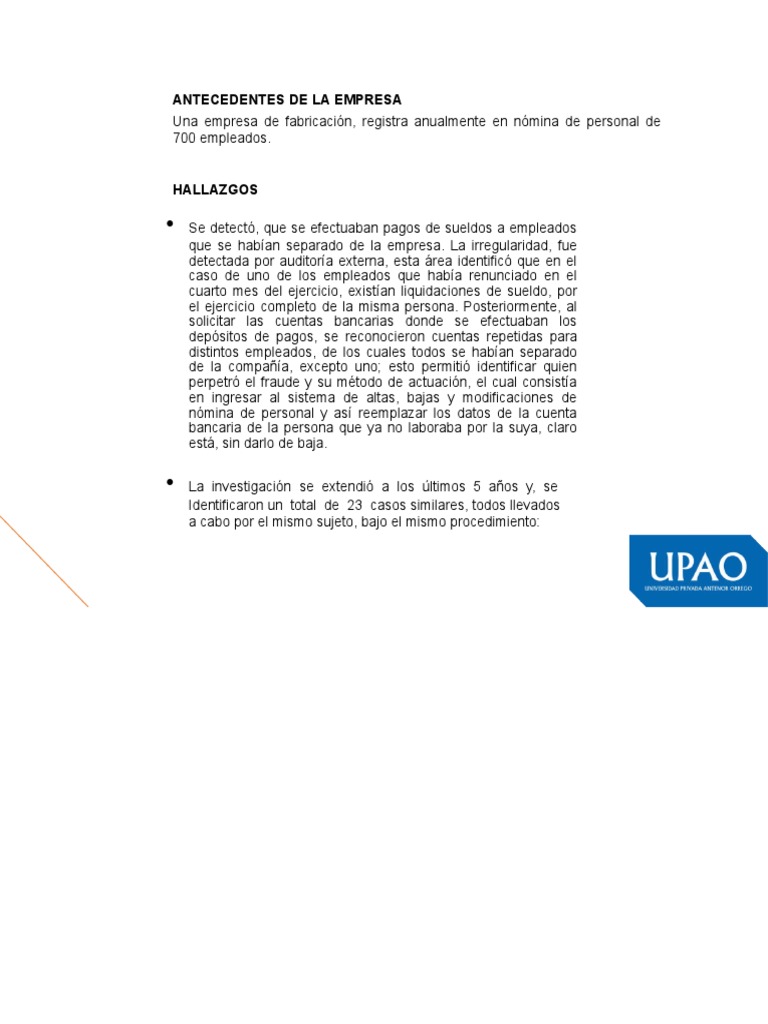 ANTECEDENTES DE LA EMPRESA

Una empresa de fabricación, registra anualmente en nómina de personal de 700 empleados.

HALLAZGOS

• Se detectó, que se efectuaban pagos de sueldos a empleados que se habían separado de la empresa. La irregularidad, fue detectada por auditoría externa, esta área identificó que en el caso de uno de los empleados que había renunciado en el cuarto mes del ejercicio, existían liquidaciones de sueldo, por el ejercicio completo de la misma persona. Posteriormente, al solicitar las cuentas bancarias donde se efectuaban los depósitos de pagos, se reconocieron cuentas repetidas para distintos empleados, de los cuales todos se habían separado de la compañía, excepto uno; esto permitió identificar quien perpetró el fraude y su método de actuación, el cual consistía en ingresar al sistema de altas, bajas y modificaciones de nómina de personal y así reemplazar los datos de la cuenta bancaria de la persona que ya no laboraba por la suya, claro está, sin darlo de baja.

• La investigación se extendió a los últimos 5 años y, se Identificaron un total de 23 casos similares, todos llevados a cabo por el mismo sujeto, bajo el mismo procedimiento:

UPAO
UNIVERSIDAD PRIVADA ANTENOR ORREGO